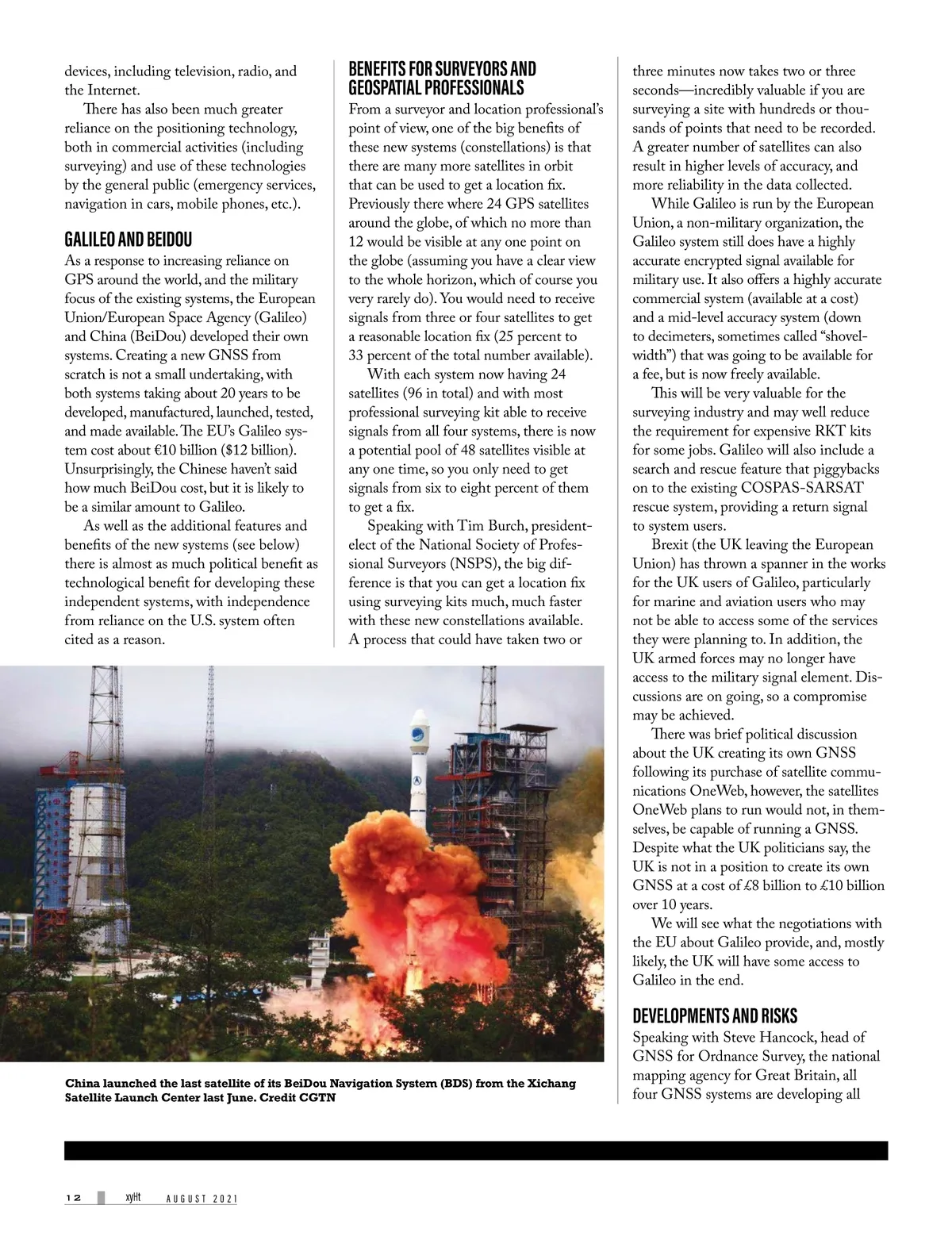 devices, including television, radio, and the Internet.

There has also been much greater reliance on the positioning technology, both in commercial activities (including surveying) and use of these technologies by the general public (emergency services, navigation in cars, mobile phones, etc.).

GALILEO AND BEIDOU

As a response to increasing reliance on GPS around the world, and the military focus of the existing systems, the European Union/European Space Agency (Galileo) and China (BeiDou) developed their own systems. Creating a new GNSS from scratch is not a small undertaking, with both systems taking about 20 years to be developed, manufactured, launched, tested, and made available. The EU's Galileo system cost about €10 billion ($12 billion). Unsurprisingly, the Chinese haven't said how much BeiDou cost, but it is likely to be a similar amount to Galileo.

As well as the additional features and benefits of the new systems (see below) there is almost as much political benefit as technological benefit for developing these independent systems, with independence from reliance on the U.S. system often cited as a reason.

BENEFITS FOR SURVEYORS AND GEOSPATIAL PROFESSIONALS

From a surveyor and location professional's point of view, one of the big benefits of these new systems (constellations) is that there are many more satellites in orbit that can be used to get a location fix. Previously there where 24 GPS satellites around the globe, of which no more than 12 would be visible at any one point on the globe (assuming you have a clear view to the whole horizon, which of course you very rarely do). You would need to receive signals from three or four satellites to get a reasonable location fix (25 percent to 33 percent of the total number available).

With each system now having 24 satellites (96 in total) and with most professional surveying kit able to receive signals from all four systems, there is now a potential pool of 48 satellites visible at any one time, so you only need to get signals from six to eight percent of them to get a fix.

Speaking with Tim Burch, president-elect of the National Society of Professional Surveyors (NSPS), the big difference is that you can get a location fix using surveying kits much, much faster with these new constellations available. A process that could have taken two or three minutes now takes two or three seconds—incredibly valuable if you are surveying a site with hundreds or thousands of points that need to be recorded. A greater number of satellites can also result in higher levels of accuracy, and more reliability in the data collected.

While Galileo is run by the European Union, a non-military organization, the Galileo system still does have a highly accurate encrypted signal available for military use. It also offers a highly accurate commercial system (available at a cost) and a mid-level accuracy system (down to decimeters, sometimes called "shovel-width") that was going to be available for a fee, but is now freely available.

This will be very valuable for the surveying industry and may well reduce the requirement for expensive RKT kits for some jobs. Galileo will also include a search and rescue feature that piggybacks on to the existing COSPAS-SARSAT rescue system, providing a return signal to system users.

Brexit (the UK leaving the European Union) has thrown a spanner in the works for the UK users of Galileo, particularly for marine and aviation users who may not be able to access some of the services they were planning to. In addition, the UK armed forces may no longer have access to the military signal element. Discussions are on going, so a compromise may be achieved.

There was brief political discussion about the UK creating its own GNSS following its purchase of satellite communications OneWeb, however, the satellites OneWeb plans to run would not, in themselves, be capable of running a GNSS. Despite what the UK politicians say, the UK is not in a position to create its own GNSS at a cost of £8 billion to £10 billion over 10 years.

We will see what the negotiations with the EU about Galileo provide, and, mostly likely, the UK will have some access to Galileo in the end.

DEVELOPMENTS AND RISKS

Speaking with Steve Hancock, head of GNSS for Ordnance Survey, the national mapping agency for Great Britain, all four GNSS systems are developing all

China launched the last satellite of its BeiDou Navigation System (BDS) from the Xichang Satellite Launch Center last June. Credit CGTN

12 xyHt AUGUST 2021